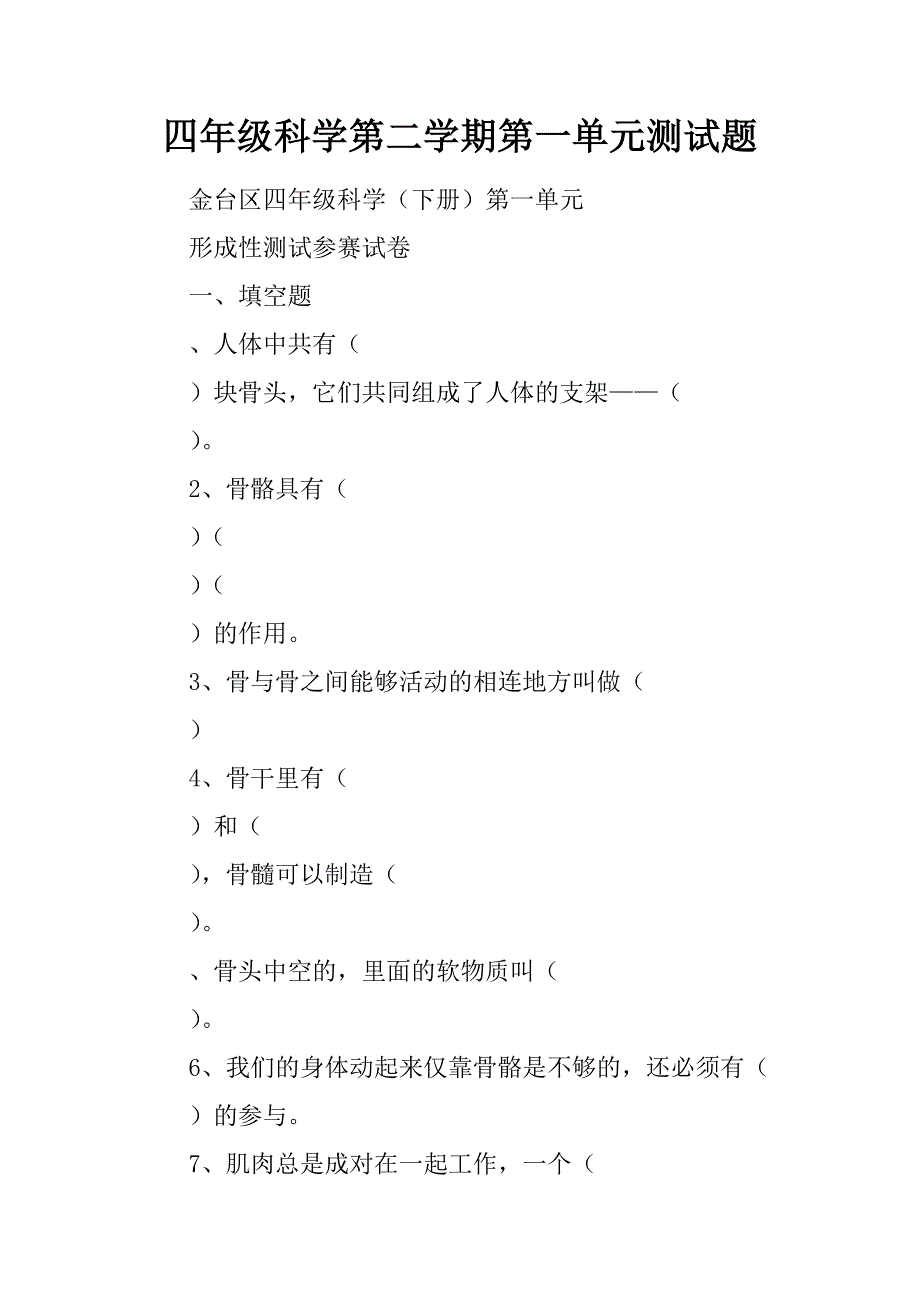 四年级科学第二学期第一单元测试题

金台区四年级科学（下册）第一单元

形成性测试参赛试卷

一、填空题

、人体中共有（

）块骨头，它们共同组成了人体的支架——（

）。

2、骨骼具有（

）（

）（

）的作用。

3、骨与骨之间能够活动的相连地方叫做（

）

4、骨干里有（

）和（

），骨髓可以制造（

）。

、骨头中空的，里面的软物质叫（

）。

6、我们的身体动起来仅靠骨骼是不够的，还必须有（

）的参与。

7、肌肉总是成对在一起工作，一个（